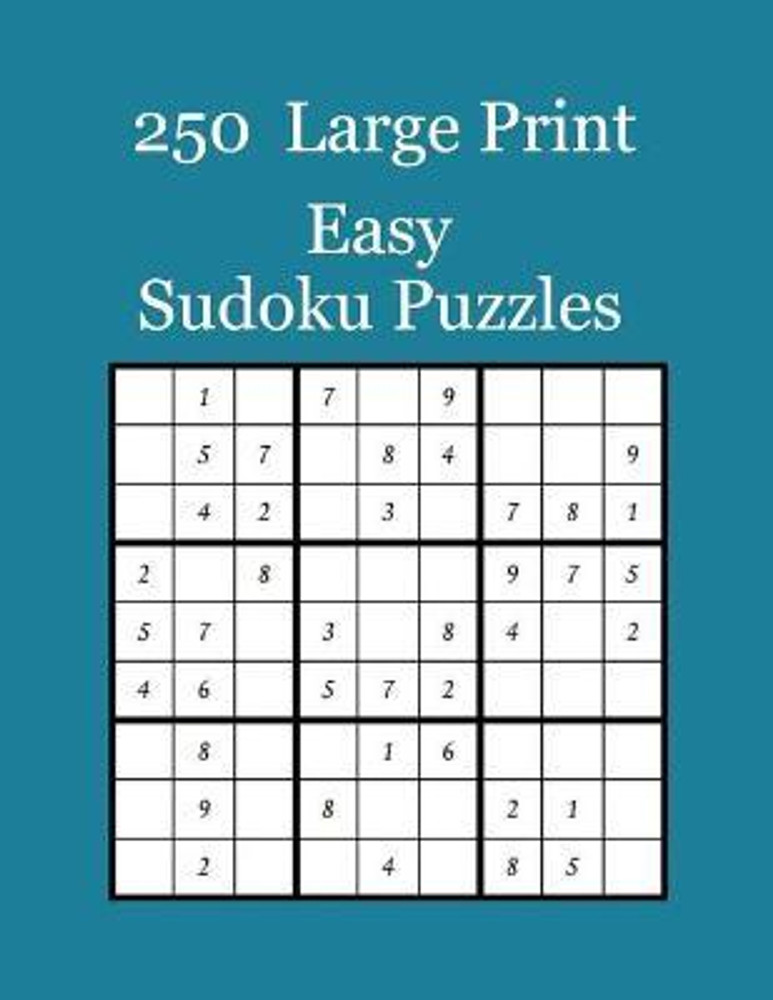 250 Large Print
Easy
Sudoku Puzzles

| | | | | | | | | |
|---|---|---|---|---|---|---|---|---|
| | 1 | | 7 | | 9 | | | |
| | 5 | 7 | | 8 | 4 | | | 9 |
| | 4 | 2 | | 3 | | 7 | 8 | 1 |
| 2 | | 8 | | | | 9 | 7 | 5 |
| 5 | 7 | | 3 | | 8 | 4 | | 2 |
| 4 | 6 | | 5 | 7 | 2 | | | |
| | 8 | | | 1 | 6 | | | |
| | 9 | | 8 | | | 2 | 1 | |
| | 2 | | | 4 | | 8 | 5 | |